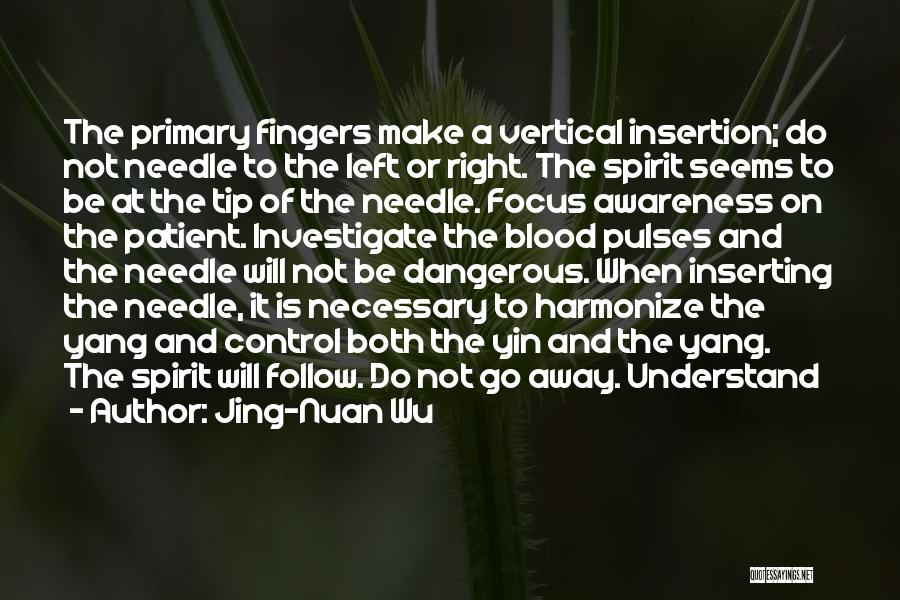 The primary fingers make a vertical insertion; do not needle to the left or right. The spirit seems to be at the tip of the needle. Focus awareness on the patient. Investigate the blood pulses and the needle will not be dangerous. When inserting the needle, it is necessary to harmonize the yang and control both the yin and the yang. The spirit will follow. Do not go away. Understand

- Author: Jing-Nuan Wu

QUOTESSAYINGS.NET